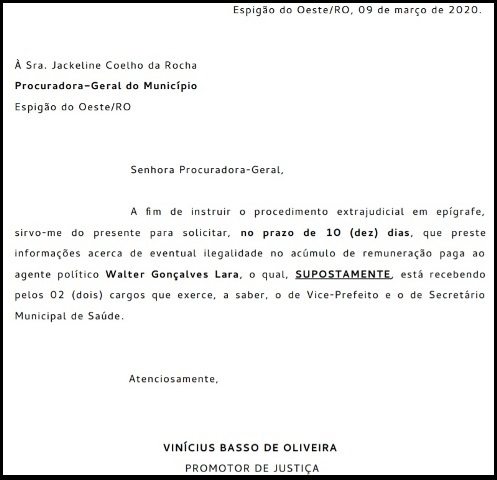 Espigão do Oeste/RO, 09 de março de 2020.

À Sra. Jackeline Coelho da Rocha
Procuradora-Geral do Município
Espigão do Oeste/RO

Senhora Procuradora-Geral,

A fim de instruir o procedimento extrajudicial em epígrafe, sirvo-me do presente para solicitar, no prazo de 10 (dez) dias, que preste informações acerca de eventual ilegalidade no acúmulo de remuneração paga ao agente político Walter Gonçalves Lara, o qual, SUPOSTAMENTE, está recebendo pelos 02 (dois) cargos que exerce, a saber, o de Vice-Prefeito e o de Secretário Municipal de Saúde.

Atenciosamente,

VINÍCIUS BASSO DE OLIVEIRA
PROMOTOR DE JUSTIÇA